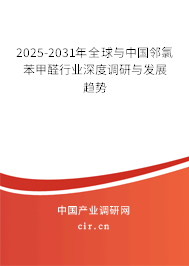 2025-2031年全球与中国邻氯苯甲醛行业深度调研与发展趋势

中国产业调研网

cir.cn